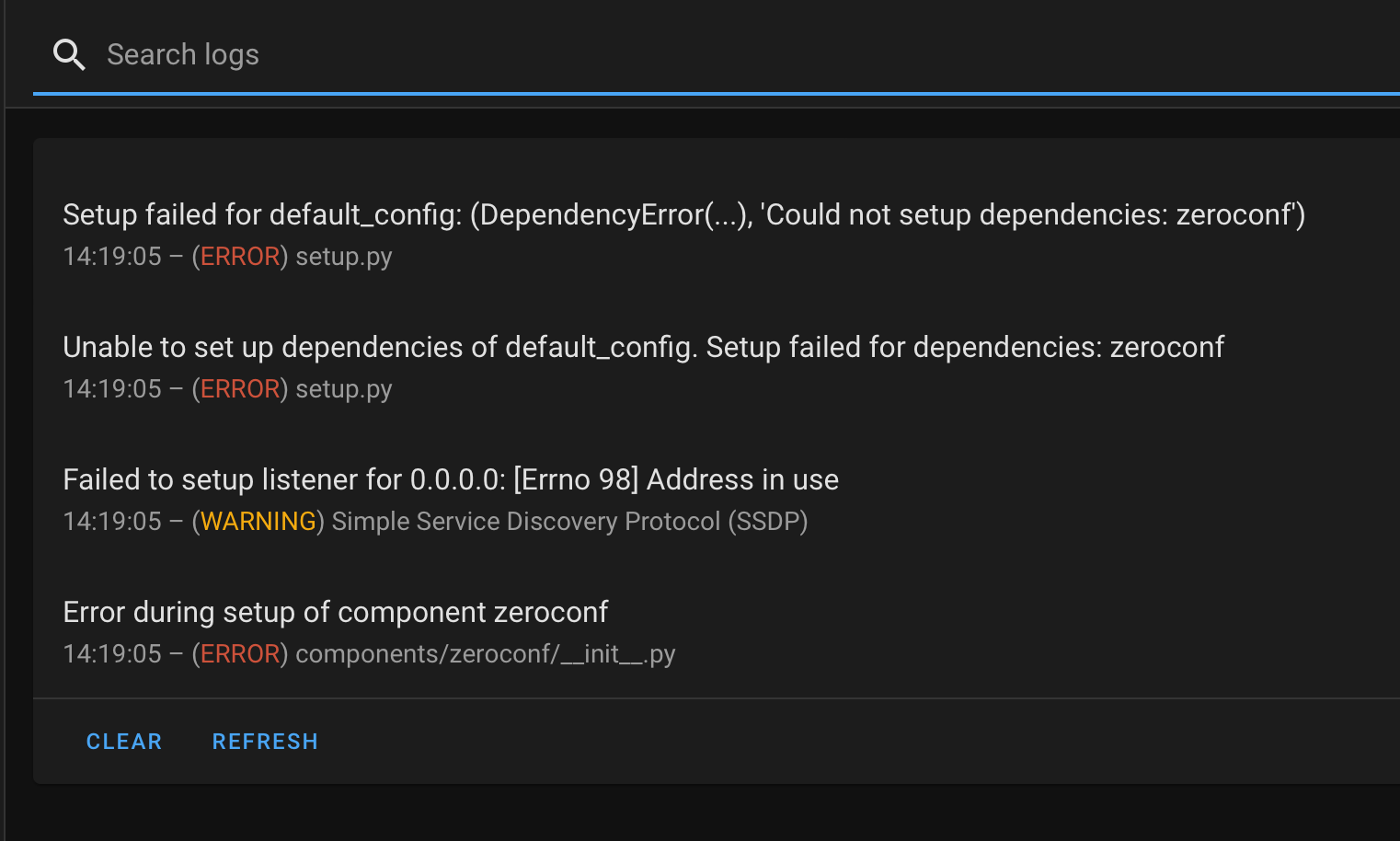 Search logs

Setup failed for default_config: (DependencyError(...), 'Could not setup dependencies: zeroconf')
14:19:05 – (ERROR) setup.py

Unable to set up dependencies of default_config. Setup failed for dependencies: zeroconf
14:19:05 – (ERROR) setup.py

Failed to setup listener for 0.0.0.0: [Errno 98] Address in use
14:19:05 – (WARNING) Simple Service Discovery Protocol (SSDP)

Error during setup of component zeroconf
14:19:05 – (ERROR) components/zeroconf/__init__.py

CLEAR REFRESH